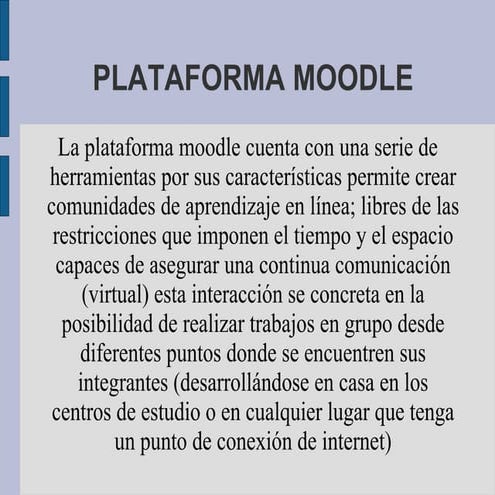 PLATAFORMA MOODLE

La plataforma moodle cuenta con una serie de herramientas por sus características permite crear comunidades de aprendizaje en línea; libres de las restricciones que imponen el tiempo y el espacio capaces de asegurar una continua comunicación (virtual) esta interacción se concreta en la posibilidad de realizar trabajos en grupo desde diferentes puntos donde se encuentren sus integrantes (desarrollándose en casa en los centros de estudio o en cualquier lugar que tenga un punto de conexión de internet)